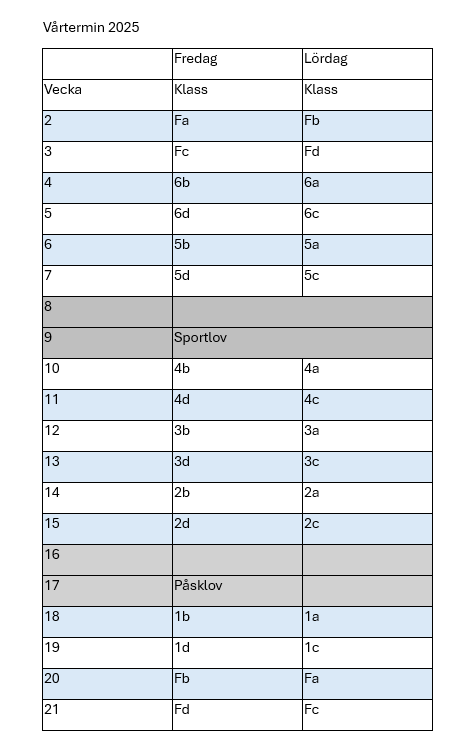 Vårtermin 2025

| | Fredag | Lördag |
|---|---|---|
| Vecka | Klass | Klass |
| 2 | Fa | Fb |
| 3 | Fc | Fd |
| 4 | 6b | 6a |
| 5 | 6d | 6c |
| 6 | 5b | 5a |
| 7 | 5d | 5c |
| 8 | | |
| 9 | Sportlov | |
| 10 | 4b | 4a |
| 11 | 4d | 4c |
| 12 | 3b | 3a |
| 13 | 3d | 3c |
| 14 | 2b | 2a |
| 15 | 2d | 2c |
| 16 | | |
| 17 | Påsklov | |
| 18 | 1b | 1a |
| 19 | 1d | 1c |
| 20 | Fb | Fa |
| 21 | Fd | Fc |